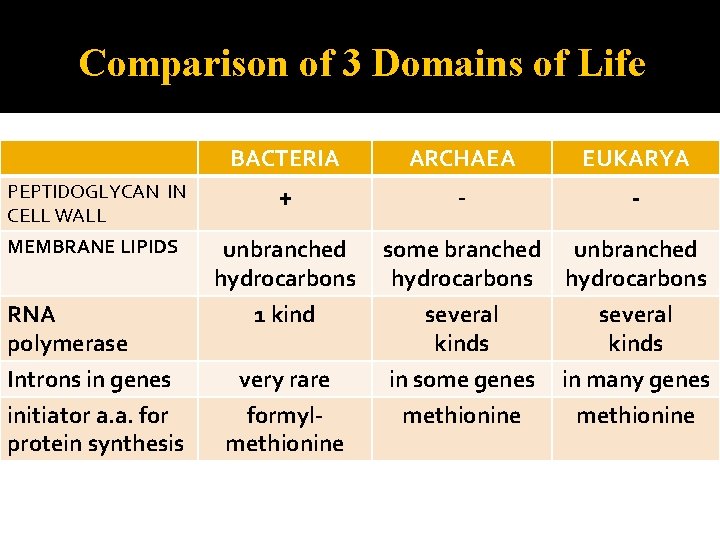 Comparison of 3 Domains of Life

| | BACTERIA | ARCHAEA | EUKARYA |
|---|---|---|---|
| PEPTIDOGLYCAN IN CELL WALL | + | - | - |
| MEMBRANE LIPIDS | unbranched hydrocarbons | some branched hydrocarbons | unbranched hydrocarbons |
| RNA polymerase | 1 kind | several kinds | several kinds |
| Introns in genes | very rare | in some genes | in many genes |
| initiator a.a. for protein synthesis | formyl-methionine | methionine | methionine |